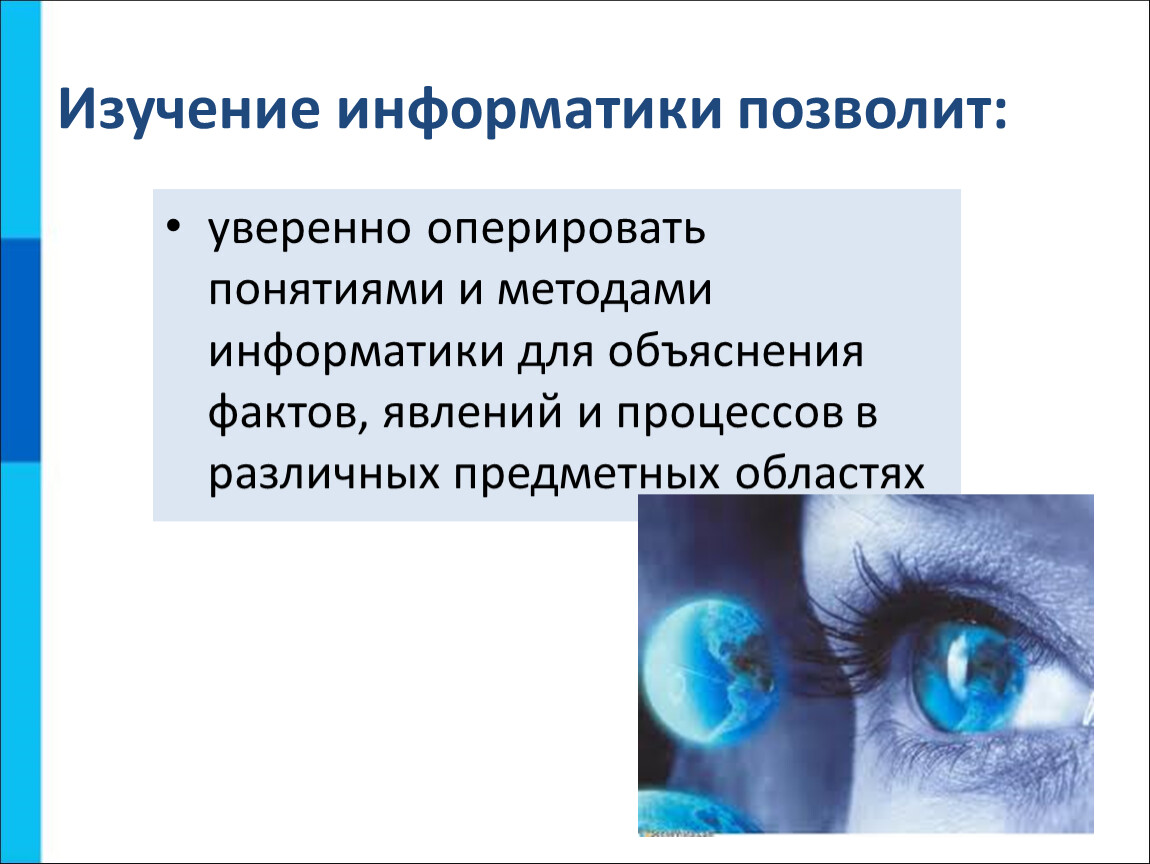 Изучение информатики позволит:

• уверенно оперировать понятиями и методами информатики для объяснения фактов, явлений и процессов в различных предметных областях